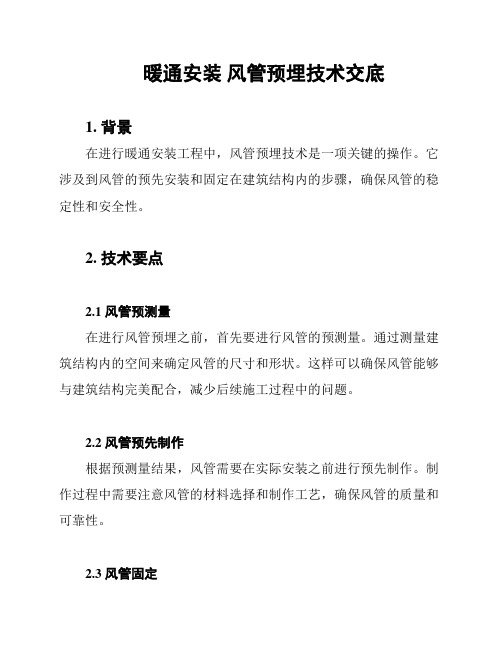 暖通安装 风管预埋技术交底

1. 背景

在进行暖通安装工程中，风管预埋技术是一项关键的操作。它涉及到风管的预先安装和固定在建筑结构内的步骤，确保风管的稳定性和安全性。

2. 技术要点

2.1 风管预测量

在进行风管预埋之前，首先要进行风管的预测量。通过测量建筑结构内的空间来确定风管的尺寸和形状。这样可以确保风管能够与建筑结构完美配合，减少后续施工过程中的问题。

2.2 风管预先制作

根据预测量结果，风管需要在实际安装之前进行预先制作。制作过程中需要注意风管的材料选择和制作工艺，确保风管的质量和可靠性。

2.3 风管固定